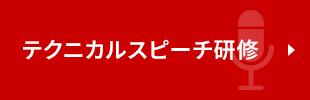 テクニカルスピーチ研修